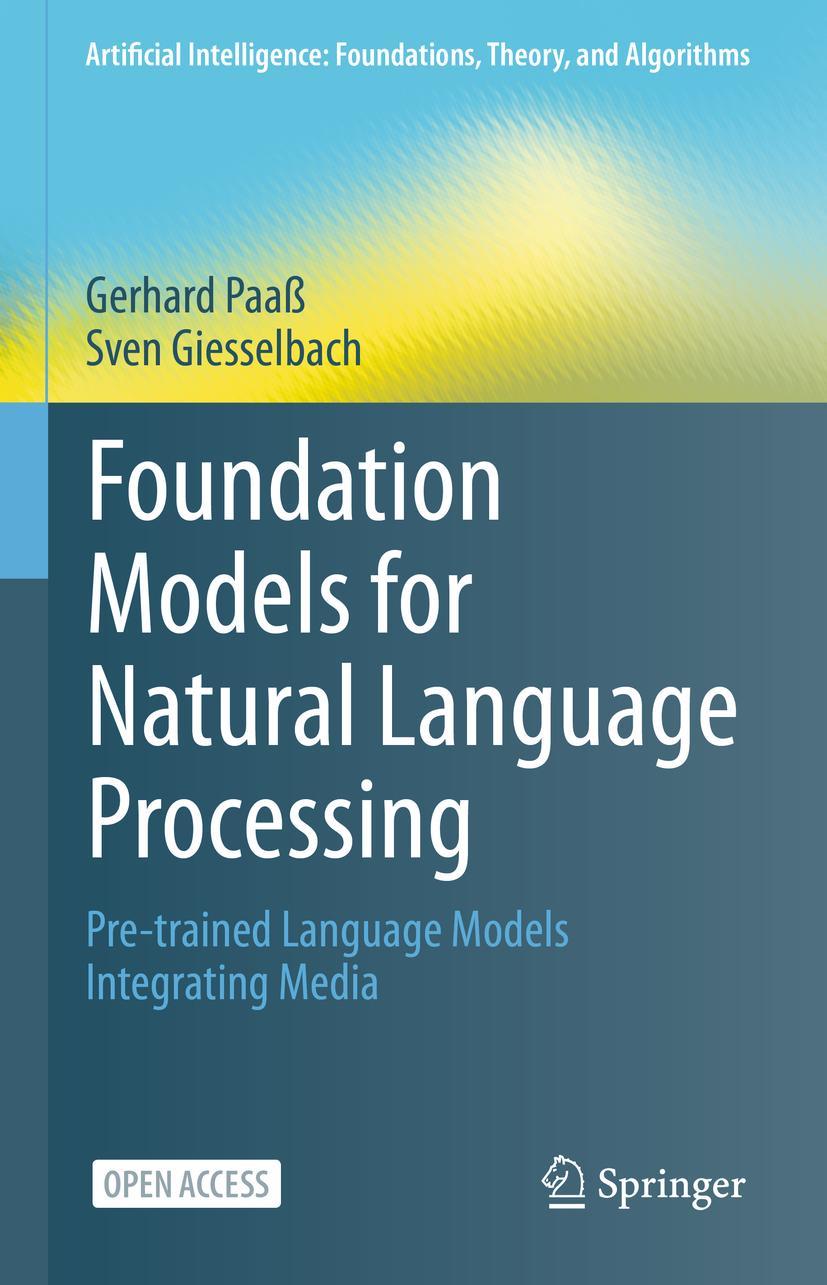 Artificial Intelligence: Foundations, Theory, and Algorithms

Gerhard Paaß
Sven Giesselbach

Foundation Models for Natural Language Processing

Pre-trained Language Models Integrating Media

OPEN ACCESS

Springer